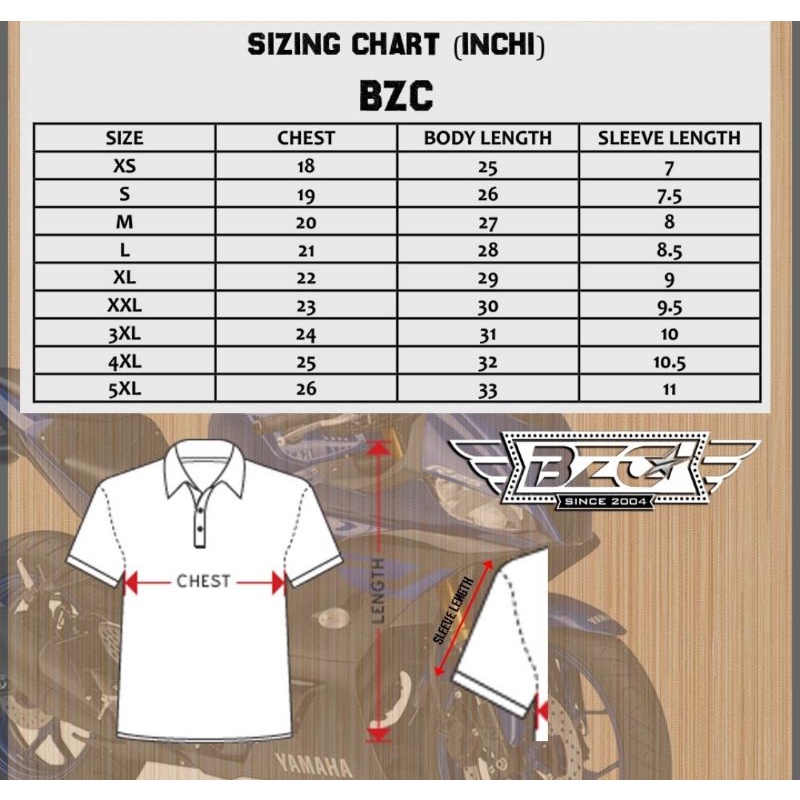 SIZING CHART (INCHI)

BZC

| SIZE | CHEST | BODY LENGTH | SLEEVE LENGTH |
|---|---|---|---|
| XS | 18 | 25 | 7 |
| S | 19 | 26 | 7.5 |
| M | 20 | 27 | 8 |
| L | 21 | 28 | 8.5 |
| XL | 22 | 29 | 9 |
| XXL | 23 | 30 | 9.5 |
| 3XL | 24 | 31 | 10 |
| 4XL | 25 | 32 | 10.5 |
| 5XL | 26 | 33 | 11 |

BZC
SINCE 2004

CHEST
LENGTH
SLEEVE LENGTH
YAMAHA